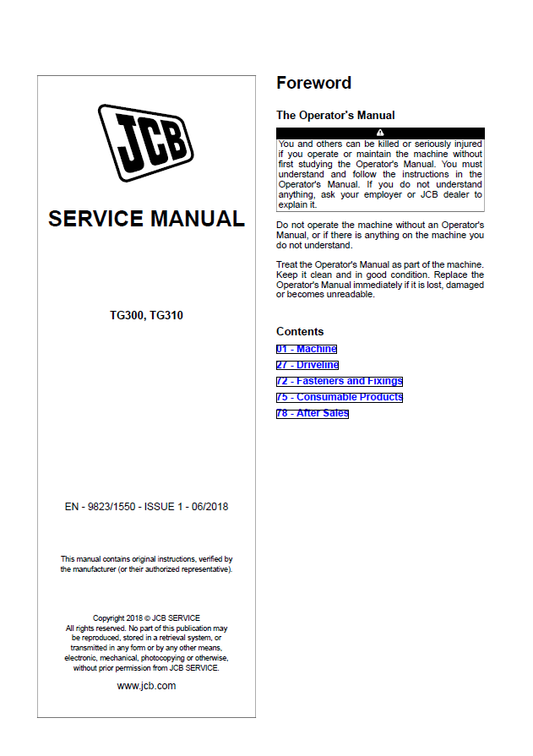 JCB

SERVICE MANUAL

TG300, TG310

EN - 9823/1550 - ISSUE 1 - 06/2018

This manual contains original instructions, verified by the manufacturer (or their authorized representative).

Copyright 2018 © JCB SERVICE
All rights reserved. No part of this publication may be reproduced, stored in a retrieval system, or transmitted in any form or by any other means, electronic, mechanical, photocopying or otherwise, without prior permission from JCB SERVICE.

www.jcb.com

Foreword

The Operator's Manual

You and others can be killed or seriously injured if you operate or maintain the machine without first studying the Operator's Manual. You must understand and follow the instructions in the Operator's Manual. If you do not understand anything, ask your employer or JCB dealer to explain it.

Do not operate the machine without an Operator's Manual, or if there is anything on the machine you do not understand.

Treat the Operator's Manual as part of the machine. Keep it clean and in good condition. Replace the Operator's Manual immediately if it is lost, damaged or becomes unreadable.

Contents

01 - Machine
27 - Driveline
72 - Fasteners and Fixings
75 - Consumable Products
78 - After Sales